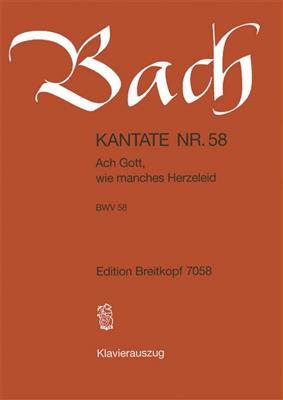 Bach

KANTATE NR. 58

Ach Gott,
wie manches Herzeleid

BWV 58

Edition Breitkopf 7058

Klavierauszug